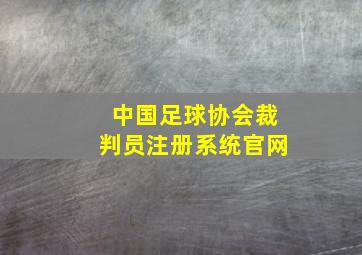 中国足球协会裁判员注册系统官网